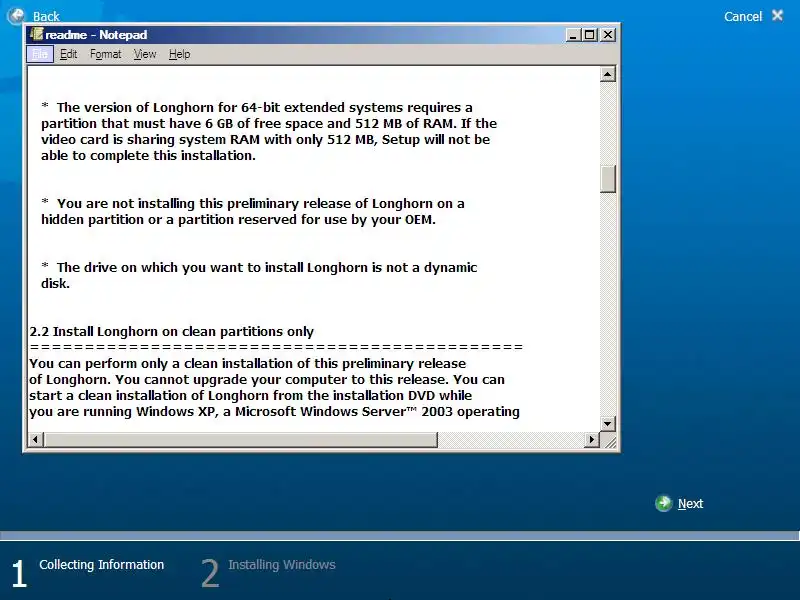 Back

Cancel

readme - Notepad

File Edit Format View Help

* The version of Longhorn for 64-bit extended systems requires a partition that must have 6 GB of free space and 512 MB of RAM. If the video card is sharing system RAM with only 512 MB, Setup will not be able to complete this installation.

* You are not installing this preliminary release of Longhorn on a hidden partition or a partition reserved for use by your OEM.

* The drive on which you want to install Longhorn is not a dynamic disk.

2.2 Install Longhorn on clean partitions only
=============================================
You can perform only a clean installation of this preliminary release of Longhorn. You cannot upgrade your computer to this release. You can start a clean installation of Longhorn from the installation DVD while you are running Windows XP, a Microsoft Windows Server™ 2003 operating

Next

1 Collecting Information

2 Installing Windows